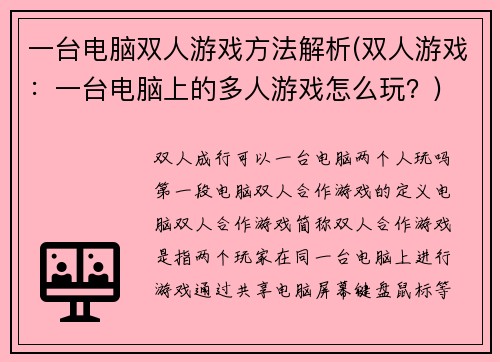 一台电脑双人游戏方法解析(双人游戏：一台电脑上的多人游戏怎么玩？)

双人成行可以一台电脑两个人玩吗第一段电脑双人合作游戏的定义电脑双人合作游戏简称双人合作游戏是指两个玩家在同一台电脑上进行游戏通过共享电脑屏幕键盘鼠标等